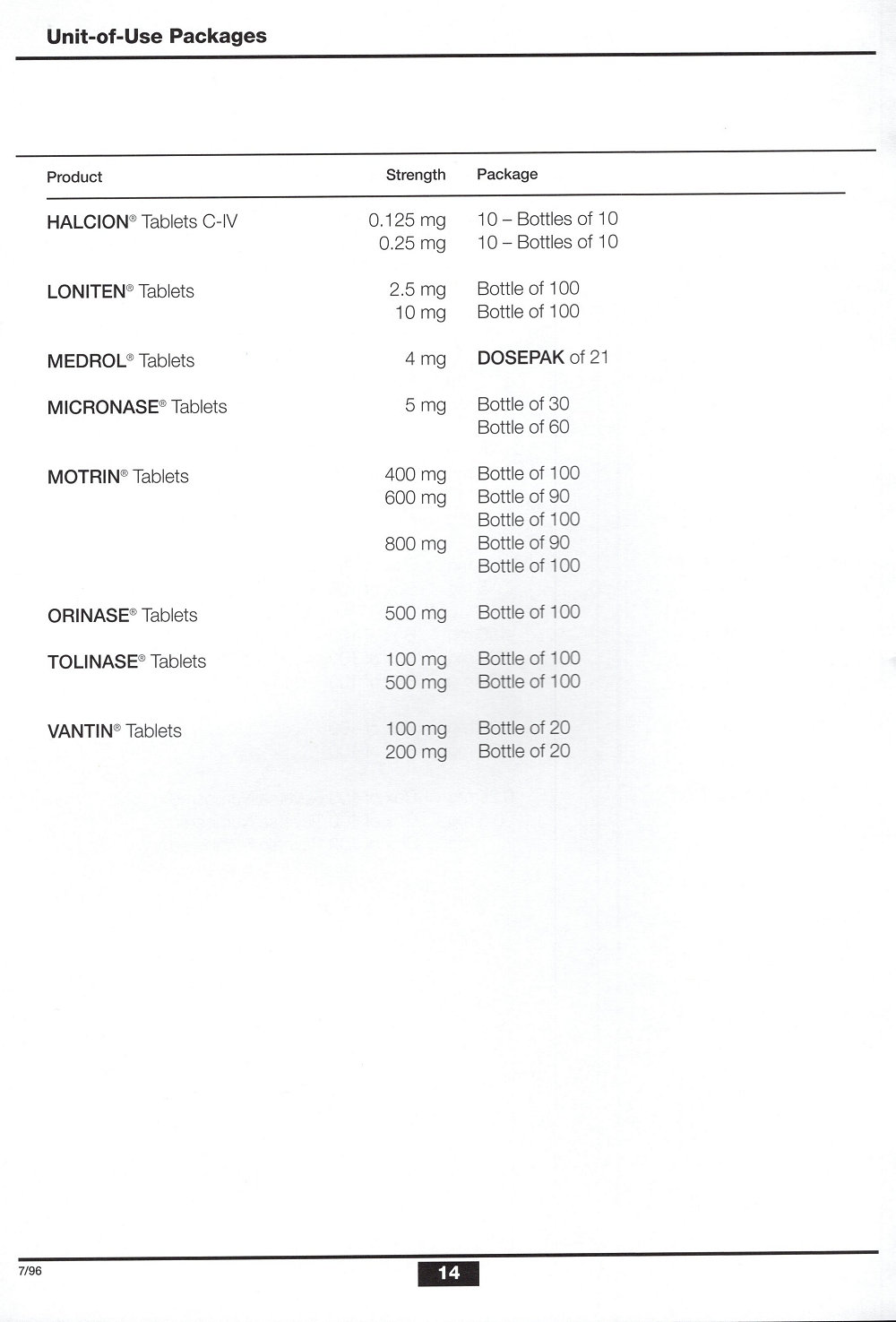 Unit-of-Use Packages

| Product | Strength | Package |
|---|---|---|
| HALCION® Tablets C-IV | 0.125 mg | 10 – Bottles of 10 |
| | 0.25 mg | 10 – Bottles of 10 |
| LONITEN® Tablets | 2.5 mg | Bottle of 100 |
| | 10 mg | Bottle of 100 |
| MEDROL® Tablets | 4 mg | DOSEPAK of 21 |
| MICRONASE® Tablets | 5 mg | Bottle of 30 |
| | | Bottle of 60 |
| MOTRIN® Tablets | 400 mg | Bottle of 100 |
| | 600 mg | Bottle of 90 |
| | | Bottle of 100 |
| | 800 mg | Bottle of 90 |
| | | Bottle of 100 |
| ORINASE® Tablets | 500 mg | Bottle of 100 |
| TOLINASE® Tablets | 100 mg | Bottle of 100 |
| | 500 mg | Bottle of 100 |
| VANTIN® Tablets | 100 mg | Bottle of 20 |
| | 200 mg | Bottle of 20 |

7/96

14